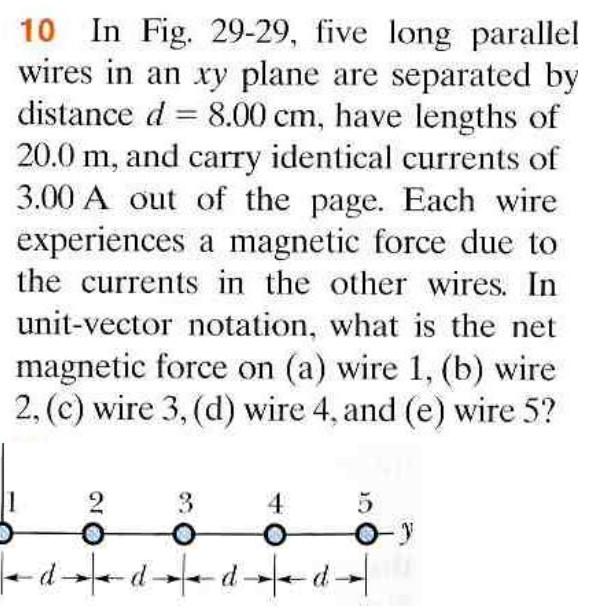 10 In Fig. 29-29, five long parallel wires in an $xy$ plane are separated by distance $d = 8.00$ cm, have lengths of 20.0 m, and carry identical currents of 3.00 A out of the page. Each wire experiences a magnetic force due to the currents in the other wires. In unit-vector notation, what is the net magnetic force on (a) wire 1, (b) wire 2, (c) wire 3, (d) wire 4, and (e) wire 5?

1 2 3 4 5
$y$
$d$ $d$ $d$ $d$